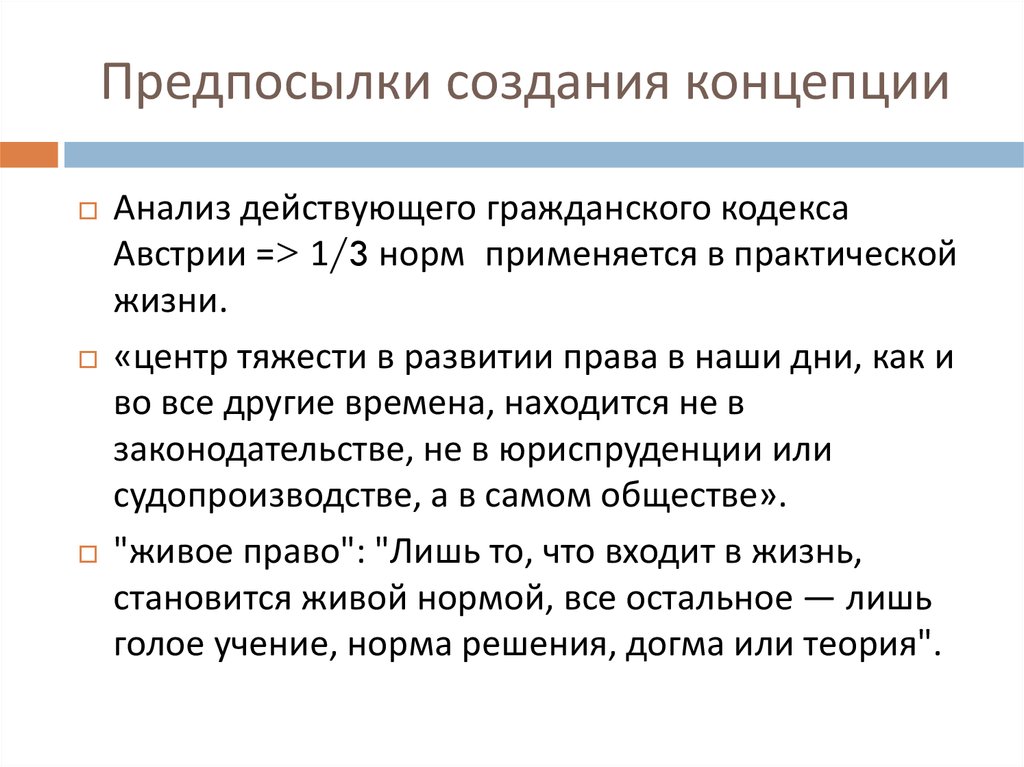 Предпосылки создания концепции

Анализ действующего гражданского кодекса Австрии => 1/3 норм применяется в практической жизни.

«центр тяжести в развитии права в наши дни, как и во все другие времена, находится не в законодательстве, не в юриспруденции или судопроизводстве, а в самом обществе».

"живое право": "Лишь то, что входит в жизнь, становится живой нормой, все остальное — лишь голое учение, норма решения, догма или теория".